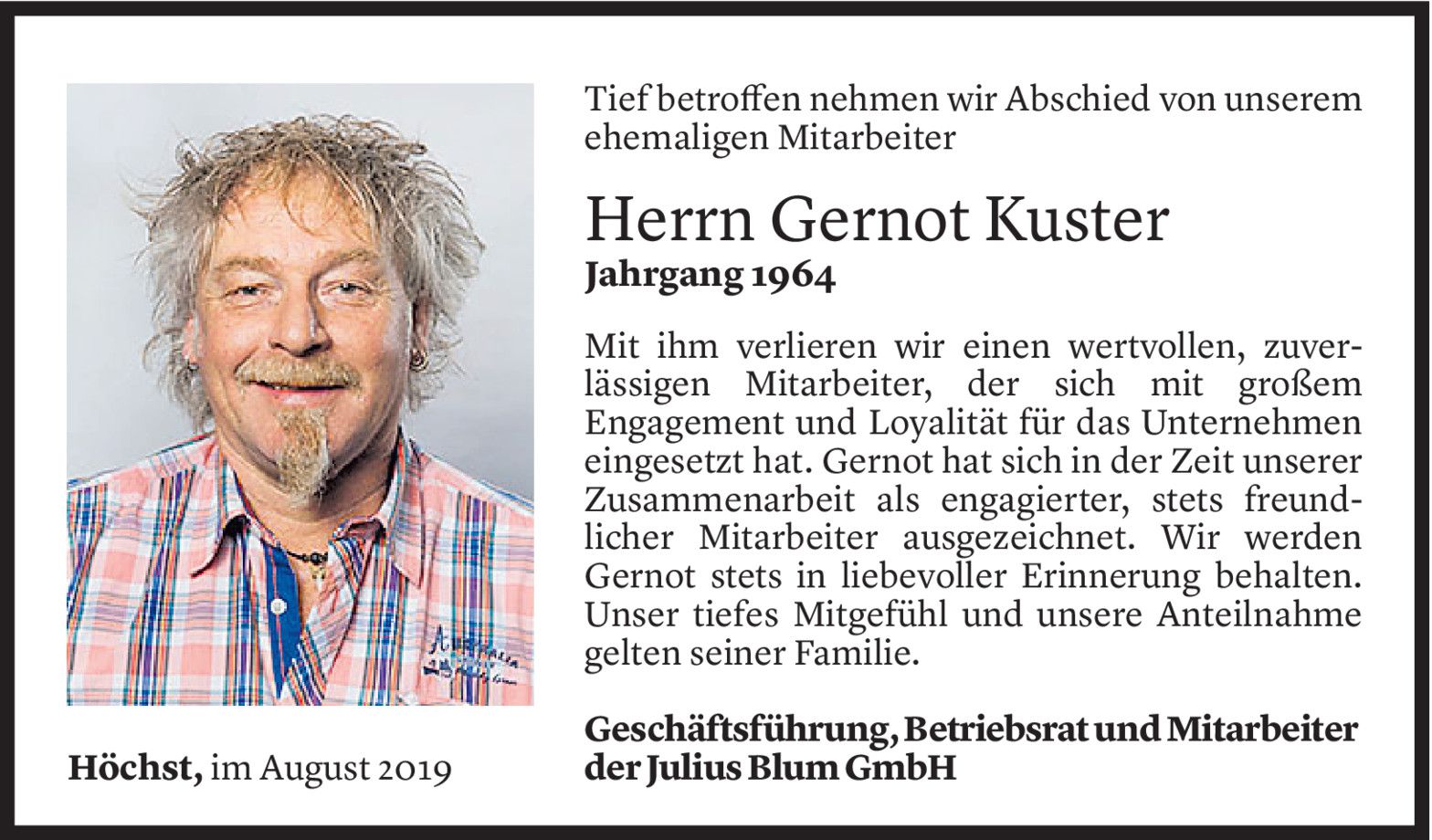 Tief betroffen nehmen wir Abschied von unserem ehemaligen Mitarbeiter

Herrn Gernot Kuster
Jahrgang 1964

Mit ihm verlieren wir einen wertvollen, zuverlässigen Mitarbeiter, der sich mit großem Engagement und Loyalität für das Unternehmen eingesetzt hat. Gernot hat sich in der Zeit unserer Zusammenarbeit als engagierter, stets freundlicher Mitarbeiter ausgezeichnet. Wir werden Gernot stets in liebevoller Erinnerung behalten. Unser tiefes Mitgefühl und unsere Anteilnahme gelten seiner Familie.

Geschäftsführung, Betriebsrat und Mitarbeiter
der Julius Blum GmbH

Höchst, im August 2019